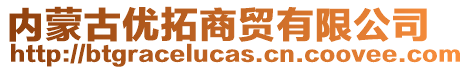 内蒙古优拓商贸有限公司
http://btgracelucas.cn.coovee.com